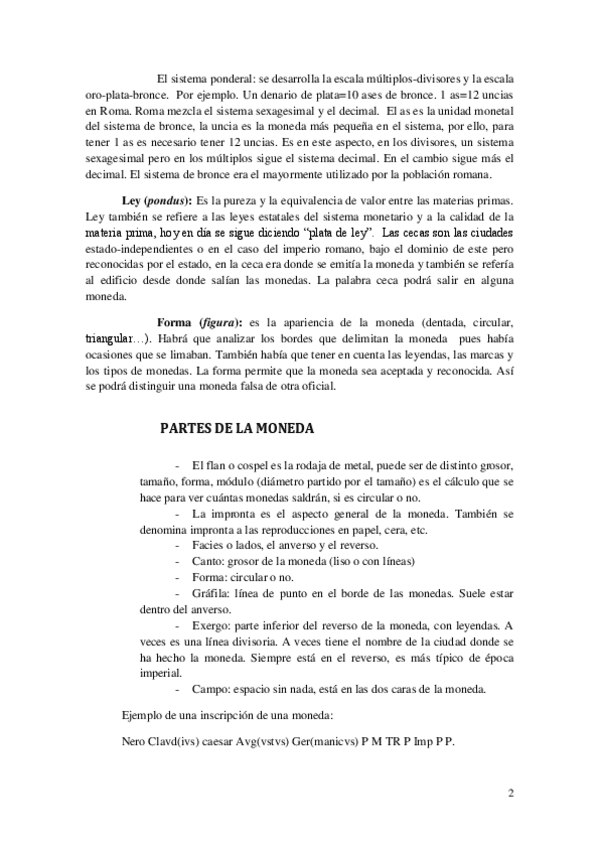 El sistema ponderal: se desarrolla la escala múltiplos-divisores y la escala oro-plata-bronce. Por ejemplo. Un denario de plata=10 ases de bronce. 1 as=12 uncias en Roma. Roma mezcla el sistema sexagesimal y el decimal. El as es la unidad monetal del sistema de bronce, la uncia es la moneda más pequeña en el sistema, por ello, para tener 1 as es necesario tener 12 uncias. Es en este aspecto, en los divisores, un sistema sexagesimal pero en los múltiplos sigue el sistema decimal. En el cambio sigue más el decimal. El sistema de bronce era el mayormente utilizado por la población romana.

Ley (pondus): Es la pureza y la equivalencia de valor entre las materias primas. Ley también se refiere a las leyes estatales del sistema monetario y a la calidad de la materia prima, hoy en día se sigue diciendo "plata de ley". Las cecas son las ciudades estado-independientes o en el caso del imperio romano, bajo el dominio de este pero reconocidas por el estado, en la ceca era donde se emitía la moneda y también se refería al edificio desde donde salían las monedas. La palabra ceca podrá salir en alguna moneda.

Forma (figura): es la apariencia de la moneda (dentada, circular, triangular...). Habrá que analizar los bordes que delimitan la moneda pues había ocasiones que se limaban. También había que tener en cuenta las leyendas, las marcas y los tipos de monedas. La forma permite que la moneda sea aceptada y reconocida. Así se podrá distinguir una moneda falsa de otra oficial.

PARTES DE LA MONEDA

- El flan o cospel es la rodaja de metal, puede ser de distinto grosor, tamaño, forma, módulo (diámetro partido por el tamaño) es el cálculo que se hace para ver cuántas monedas saldrán, si es circular o no.
- La impronta es el aspecto general de la moneda. También se denomina impronta a las reproducciones en papel, cera, etc.
- Facies o lados, el anverso y el reverso.
- Canto: grosor de la moneda (liso o con líneas)
- Forma: circular o no.
- Gráfila: línea de punto en el borde de las monedas. Suele estar dentro del anverso.
- Exergo: parte inferior del reverso de la moneda, con leyendas. A veces es una línea divisoria. A veces tiene el nombre de la ciudad donde se ha hecho la moneda. Siempre está en el reverso, es más típico de época imperial.
- Campo: espacio sin nada, está en las dos caras de la moneda.

Ejemplo de una inscripción de una moneda:

Nero Clavd(ivs) caesar Avg(vstvs) Ger(manicvs) P M TR P Imp P P.

2